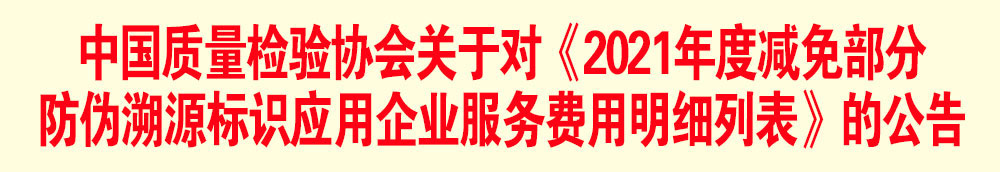 中国质量检验协会关于对《2021年度减免部分防伪溯源标识应用企业服务费用明细列表》的公告